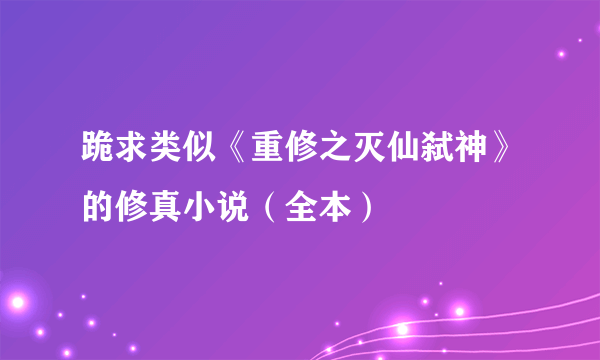 跪求类似《重修之灭仙弑神》的修真小说（全本）